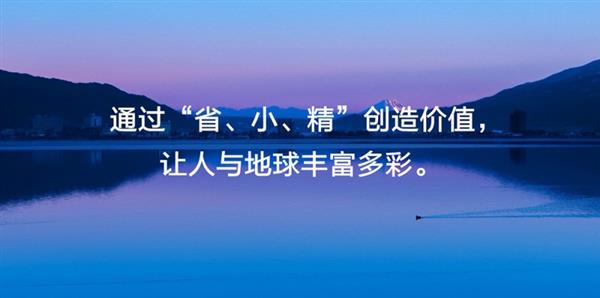 通过“省、小、精”创造价值，
让人与地球丰富多彩。